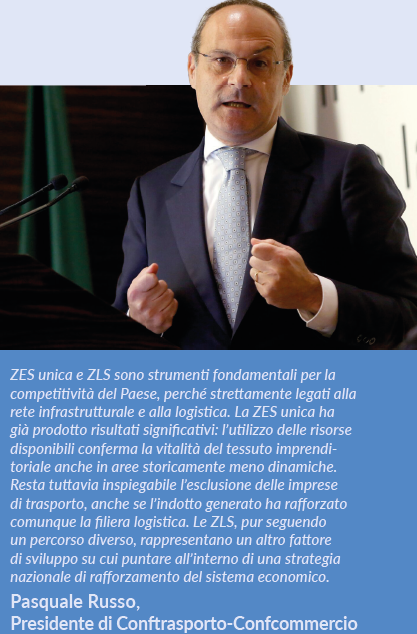 ZES unica e ZLS sono strumenti fondamentali per la competitività del Paese, perché strettamente legati alla rete infrastrutturale e alla logistica. La ZES unica ha già prodotto risultati significativi: l'utilizzo delle risorse disponibili conferma la vitalità del tessuto imprenditoriale anche in aree storicamente meno dinamiche. Resta tuttavia inspiegabile l'esclusione delle imprese di trasporto, anche se l'indotto generato ha rafforzato comunque la filiera logistica. Le ZLS, pur seguendo un percorso diverso, rappresentano un altro fattore di sviluppo su cui puntare all'interno di una strategia nazionale di rafforzamento del sistema economico.

Pasquale Russo,
Presidente di Conftrasporto-Confcommercio